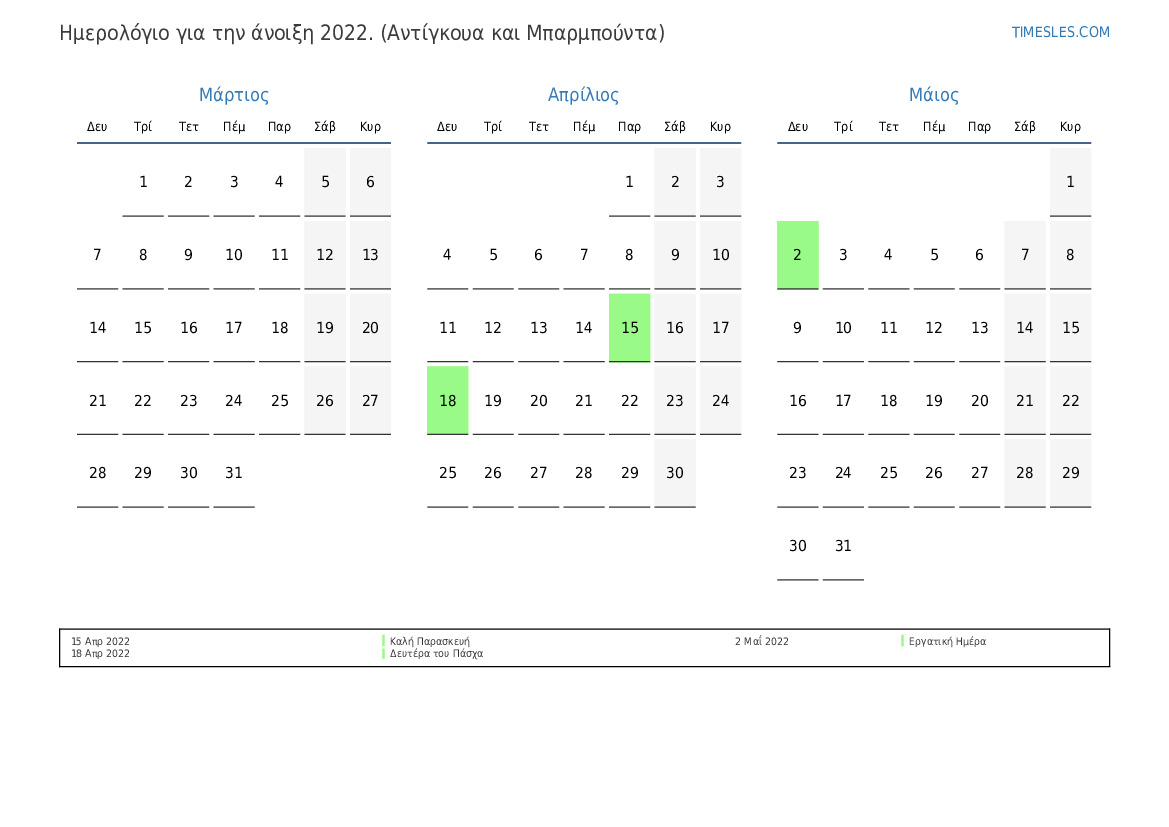 Ημερολόγιο για την άνοιξη 2022. (Αντίγκουα και Μπαρμπούντα)

TIMESLES.COM

Μάρτιος

| Δευ | Τρί | Τετ | Πέμ | Παρ | Σάβ | Κυρ |
|---|---|---|---|---|---|---|
| | 1 | 2 | 3 | 4 | 5 | 6 |
| 7 | 8 | 9 | 10 | 11 | 12 | 13 |
| 14 | 15 | 16 | 17 | 18 | 19 | 20 |
| 21 | 22 | 23 | 24 | 25 | 26 | 27 |
| 28 | 29 | 30 | 31 | | | |

Απρίλιος

| Δευ | Τρί | Τετ | Πέμ | Παρ | Σάβ | Κυρ |
|---|---|---|---|---|---|---|
| | | | | 1 | 2 | 3 |
| 4 | 5 | 6 | 7 | 8 | 9 | 10 |
| 11 | 12 | 13 | 14 | 15 | 16 | 17 |
| 18 | 19 | 20 | 21 | 22 | 23 | 24 |
| 25 | 26 | 27 | 28 | 29 | 30 | |

Μάιος

| Δευ | Τρί | Τετ | Πέμ | Παρ | Σάβ | Κυρ |
|---|---|---|---|---|---|---|
| | | | | | | 1 |
| 2 | 3 | 4 | 5 | 6 | 7 | 8 |
| 9 | 10 | 11 | 12 | 13 | 14 | 15 |
| 16 | 17 | 18 | 19 | 20 | 21 | 22 |
| 23 | 24 | 25 | 26 | 27 | 28 | 29 |
| 30 | 31 | | | | | |

15 Απρ 2022 Καλή Παρασκευή
18 Απρ 2022 Δευτέρα του Πάσχα
2 Μαΐ 2022 Εργατική Ημέρα